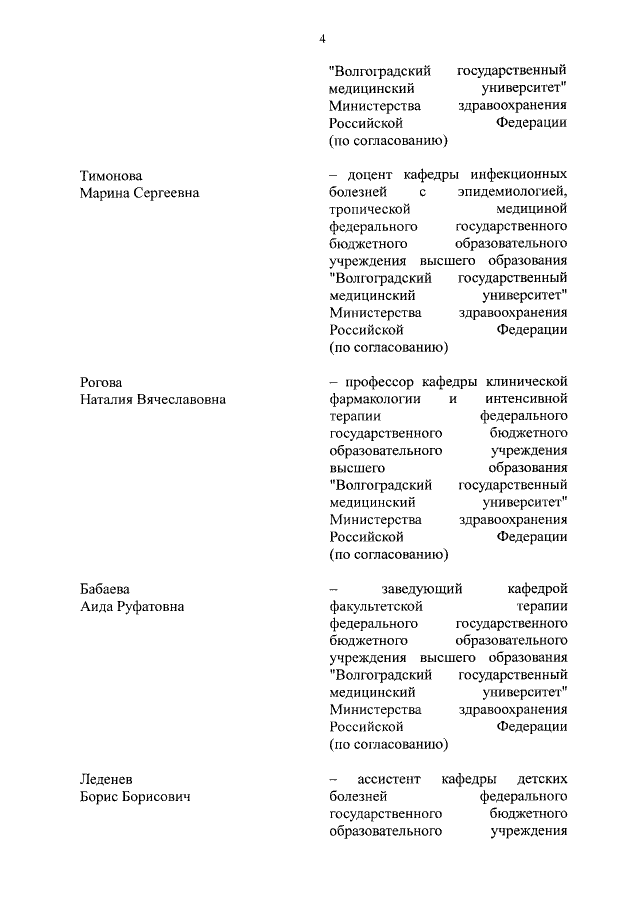 4

"Волгоградский государственный медицинский университет" Министерства здравоохранения Российской Федерации (по согласованию)

Тимонова Марина Сергеевна

– доцент кафедры инфекционных болезней с эпидемиологией, тропической медициной федерального государственного бюджетного образовательного учреждения высшего образования "Волгоградский государственный медицинский университет" Министерства здравоохранения Российской Федерации (по согласованию)

Рогова Наталия Вячеславовна

– профессор кафедры клинической фармакологии и интенсивной терапии федерального государственного бюджетного образовательного учреждения высшего образования "Волгоградский государственный медицинский университет" Министерства здравоохранения Российской Федерации (по согласованию)

Бабаева Аида Руфатовна

– заведующий кафедрой факультетской терапии федерального государственного бюджетного образовательного учреждения высшего образования "Волгоградский государственный медицинский университет" Министерства здравоохранения Российской Федерации (по согласованию)

Леденев Борис Борисович

– ассистент кафедры детских болезней федерального государственного бюджетного образовательного учреждения